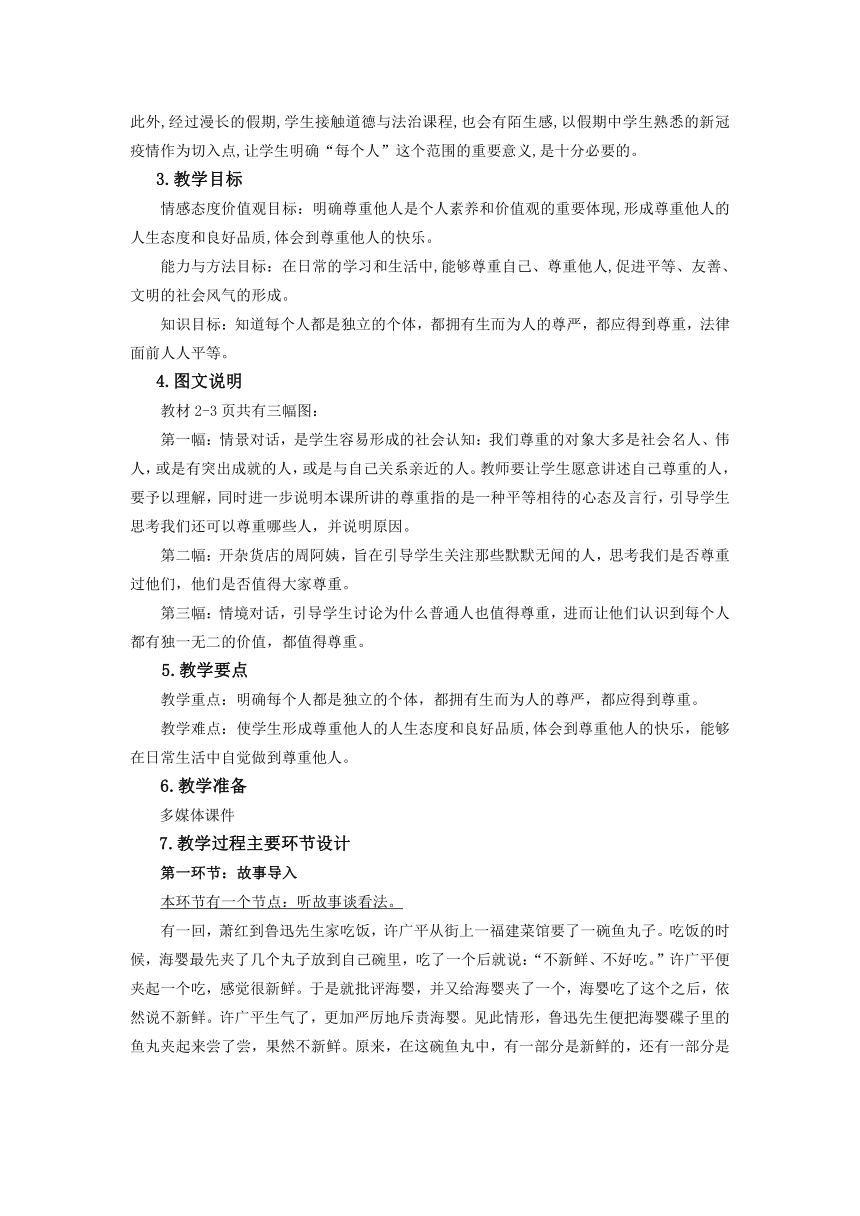 此外,经过漫长的假期,学生接触道德与法治课程,也会有陌生感,以假期中学生熟悉的新冠疫情作为切入点,让学生明确“每个人”这个范围的重要意义,是十分必要的。

3.教学目标

情感态度价值观目标：明确尊重他人是个人素养和价值观的重要体现,形成尊重他人的人生态度和良好品质,体会到尊重他人的快乐。

能力与方法目标：在日常的学习和生活中,能够尊重自己、尊重他人,促进平等、友善、文明的社会风气的形成。

知识目标：知道每个人都是独立的个体，都拥有生而为人的尊严，都应得到尊重，法律面前人人平等。

4.图文说明

教材 2-3 页共有三幅图：

第一幅：情景对话，是学生容易形成的社会认知：我们尊重的对象大多是社会名人、伟人,或是有突出成就的人,或是与自己关系亲近的人。教师要让学生愿意讲述自己尊重的人，要予以理解，同时进一步说明本课所讲的尊重指的是一种平等相待的心态及言行，引导学生思考我们还可以尊重哪些人，并说明原因。

第二幅：开杂货店的周阿姨，旨在引导学生关注那些默默无闻的人，思考我们是否尊重过他们，他们是否值得大家尊重。

第三幅：情境对话，引导学生讨论为什么普通人也值得尊重，进而让他们认识到每个人都有独一无二的价值，都值得尊重。

5.教学要点

教学重点：明确每个人都是独立的个体，都拥有生而为人的尊严，都应得到尊重。

教学难点：使学生形成尊重他人的人生态度和良好品质,体会到尊重他人的快乐，能够在日常生活中自觉做到尊重他人。

6.教学准备

多媒体课件

7.教学过程主要环节设计

第一环节：故事导入

本环节有一个节点：听故事谈看法。

有一回，萧红到鲁迅先生家吃饭，许广平从街上一福建菜馆要了一碗鱼丸子。吃饭的时候，海婴最先夹了几个丸子放到自己碗里，吃了一个后就说：“不新鲜、不好吃。”许广平便夹起一个吃，感觉很新鲜。于是就批评海婴，并又给海婴夹了一个，海婴吃了这个之后，依然说不新鲜。许广平生气了，更加严厉地斥责海婴。见此情形，鲁迅先生便把海婴碟子里的鱼丸夹起来尝了尝，果然不新鲜。原来，在这碗鱼丸中，有一部分是新鲜的，还有一部分是